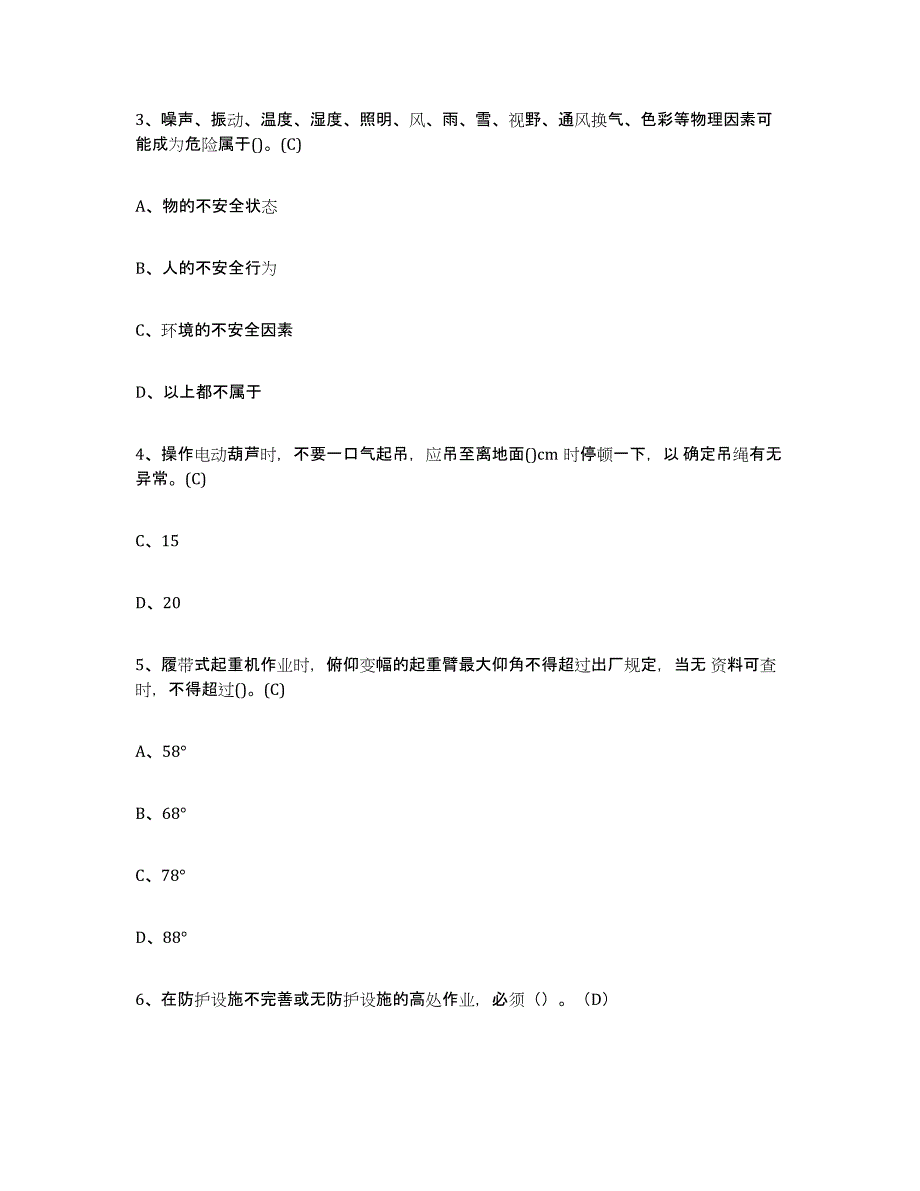 3、噪声、振动、温度、湿度、照明、风、雨、雪、视野、通风换气、色彩等物理因素可能成为危险属于()。(C)

A、物的不安全状态

B、人的不安全行为

C、环境的不安全因素

D、以上都不属于

4、操作电动葫芦时，不要一口气起吊，应吊至离地面()cm 时停顿一下，以 确定吊绳有无异常。(C)

C、15

D、20

5、履带式起重机作业时，俯仰变幅的起重臂最大仰角不得超过出厂规定，当无 资料可查时，不得超过()。(C)

A、58°

B、68°

C、78°

D、88°

6、在防护设施不完善或无防护设施的高处作业，必须（）。（D）